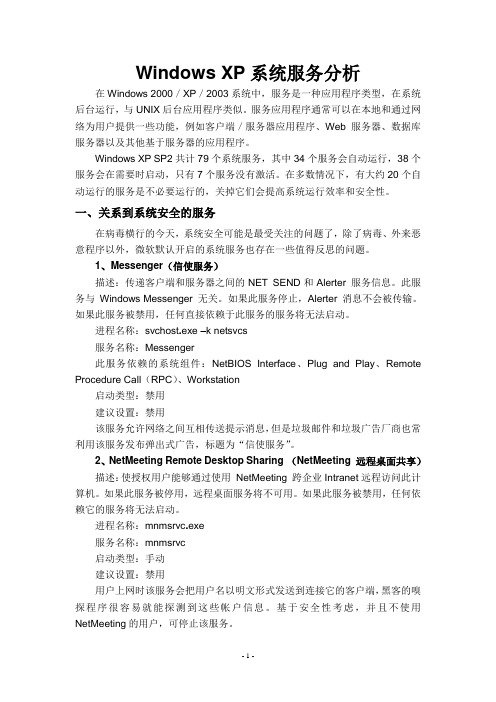 Windows XP 系统服务分析

在 Windows 2000 / XP / 2003 系统中，服务是一种应用程序类型，在系统后台运行，与 UNIX 后台应用程序类似。服务应用程序通常可以在本地和通过网络为用户提供一些功能，例如客户端 / 服务器应用程序、Web 服务器、数据库服务器以及其他基于服务器的应用程序。

Windows XP SP2 共计 79 个系统服务，其中 34 个服务会自动运行，38 个服务会在需要时启动，只有 7 个服务没有激活。在多数情况下，有大约 20 个自动运行的服务是不必要运行的，关掉它们会提高系统运行效率和安全性。

一、关系到系统安全的服务

在病毒横行的今天，系统安全可能是最受关注的问题了，除了病毒、外来恶意程序以外，微软默认开启的系统服务也存在一些值得反思的问题。

1、Messenger（信使服务）

描述：传递客户端和服务器之间的 NET SEND 和 Alerter 服务信息。此服务与 Windows Messenger 无关。如果此服务停止，Alerter 消息不会被传输。如果此服务被禁用，任何直接依赖于此服务的服务将无法启动。

进程名称：svchost.exe –k netsvcs

服务名称：Messenger

此服务依赖的系统组件：NetBIOS Interface、Plug and Play、Remote Procedure Call（RPC）、Workstation

启动类型：禁用

建议设置：禁用

该服务允许网络之间互相传送提示消息，但是垃圾邮件和垃圾广告厂商也常利用该服务发布弹出式广告，标题为“信使服务”。

2、NetMeeting Remote Desktop Sharing （NetMeeting 远程桌面共享）

描述：使授权用户能够通过使用 NetMeeting 跨企业 Intranet 远程访问此计算机。如果此服务被停用，远程桌面服务将不可用。如果此服务被禁用，任何依赖它的服务将无法启动。

进程名称：mnmsrvc.exe

服务名称：mnmsrvc

启动类型：手动

建议设置：禁用

用户上网时该服务会把用户名以明文形式发送到连接它的客户端，黑客的嗅探程序很容易就能探测到这些帐户信息。基于安全性考虑，并且不使用 NetMeeting 的用户，可停止该服务。

- 1 -